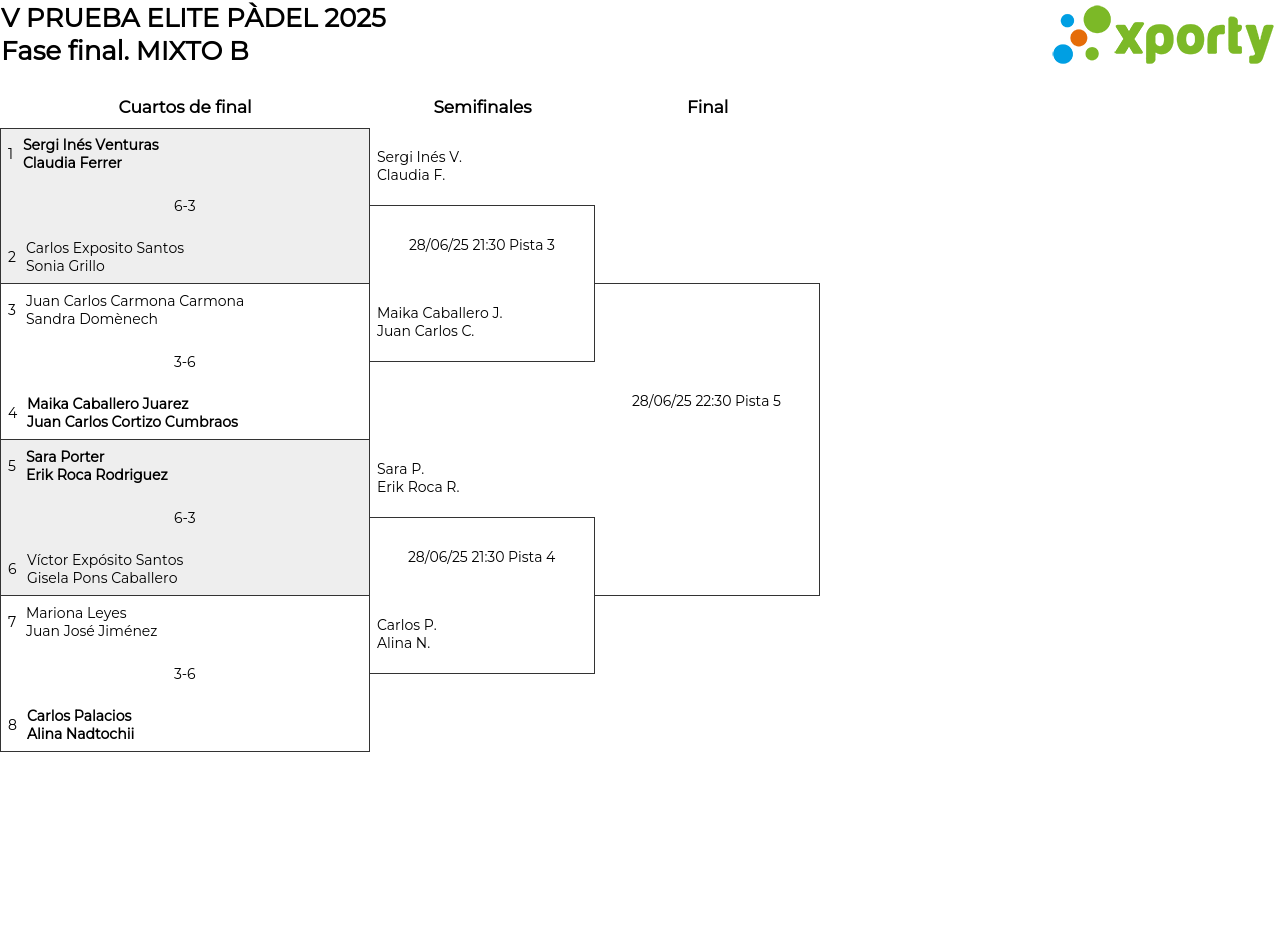 V PRUEBA ELITE PÀDEL 2025
Fase final. MIXTO B

xporty

Cuartos de final

1 Sergi Inés Venturas
Claudia Ferrer

6-3

2 Carlos Exposito Santos
Sonia Grillo

3 Juan Carlos Carmona Carmona
Sandra Domènech

3-6

4 Maika Caballero Juarez
Juan Carlos Cortizo Cumbraos

5 Sara Porter
Erik Roca Rodriguez

6-3

6 Víctor Expósito Santos
Gisela Pons Caballero

7 Mariona Leyes
Juan José Jiménez

3-6

8 Carlos Palacios
Alina Nadtochii

Semifinales

Sergi Inés V.
Claudia F.

28/06/25 21:30 Pista 3

Maika Caballero J.
Juan Carlos C.

Sara P.
Erik Roca R.

28/06/25 21:30 Pista 4

Carlos P.
Alina N.

Final

28/06/25 22:30 Pista 5